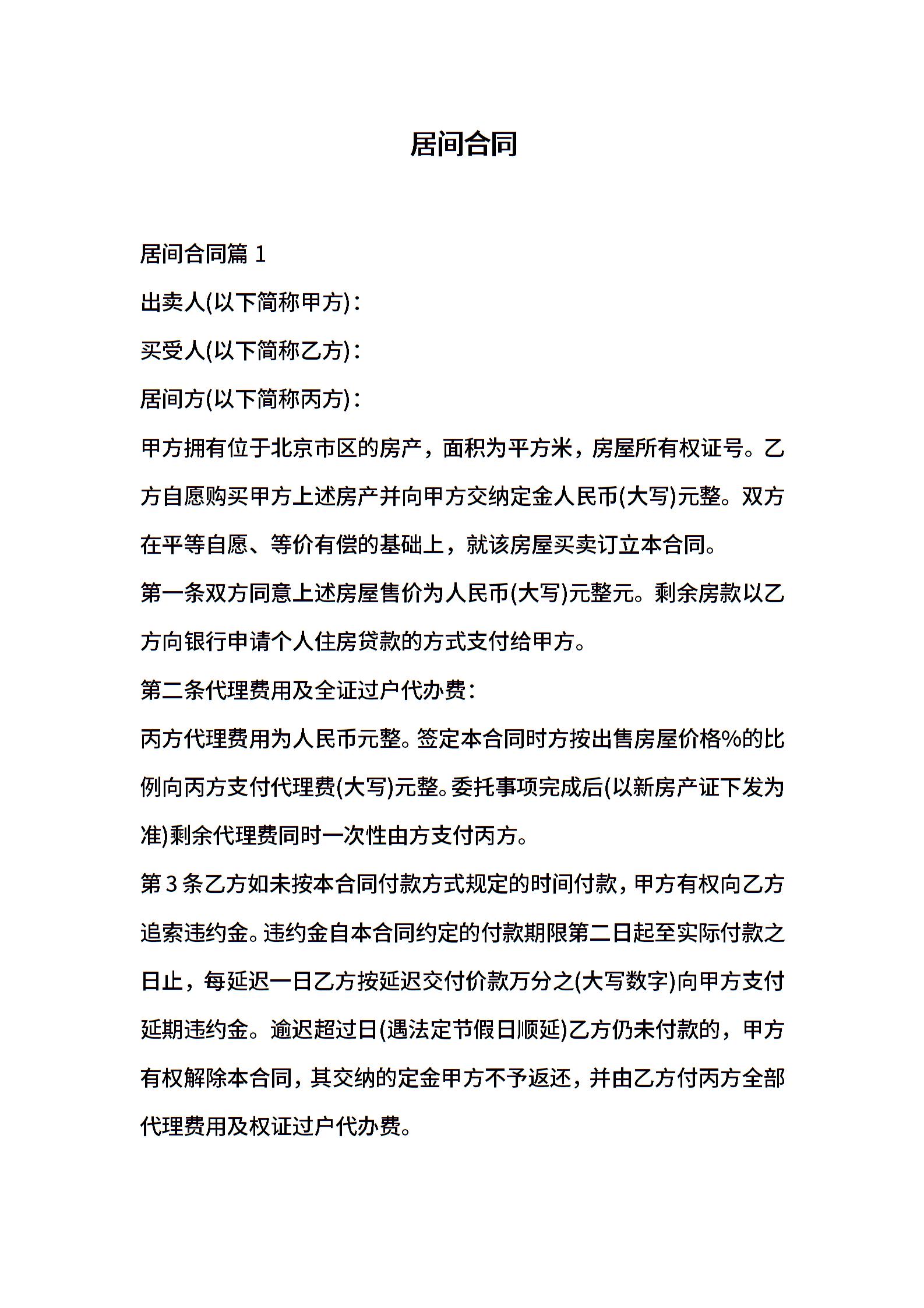 居间合同

居间合同篇 1

出卖人(以下简称甲方)：

买受人(以下简称乙方)：

居间方(以下简称丙方)：

甲方拥有位于北京市区的房产，面积为平方米，房屋所有权证号。乙方自愿购买甲方上述房产并向甲方交纳定金人民币(大写)元整。双方在平等自愿、等价有偿的基础上，就该房屋买卖订立本合同。

第一条双方同意上述房屋售价为人民币(大写)元整元。剩余房款以乙方向银行申请个人住房贷款的方式支付给甲方。

第二条代理费用及全证过户代办费：

丙方代理费用为人民币元整。签定本合同时方按出售房屋价格%的比例向丙方支付代理费(大写)元整。委托事项完成后(以新房产证下发为准)剩余代理费同时一次性由方支付丙方。

第 3 条乙方如未按本合同付款方式规定的时间付款，甲方有权向乙方追索违约金。违约金自本合同约定的付款期限第二日起至实际付款之日止，每延迟一日乙方按延迟交付价款万分之(大写数字)向甲方支付延期违约金。逾迟超过日(遇法定节假日顺延)乙方仍未付款的，甲方有权解除本合同，其交纳的定金甲方不予返还，并由乙方付丙方全部代理费用及权证过户代办费。